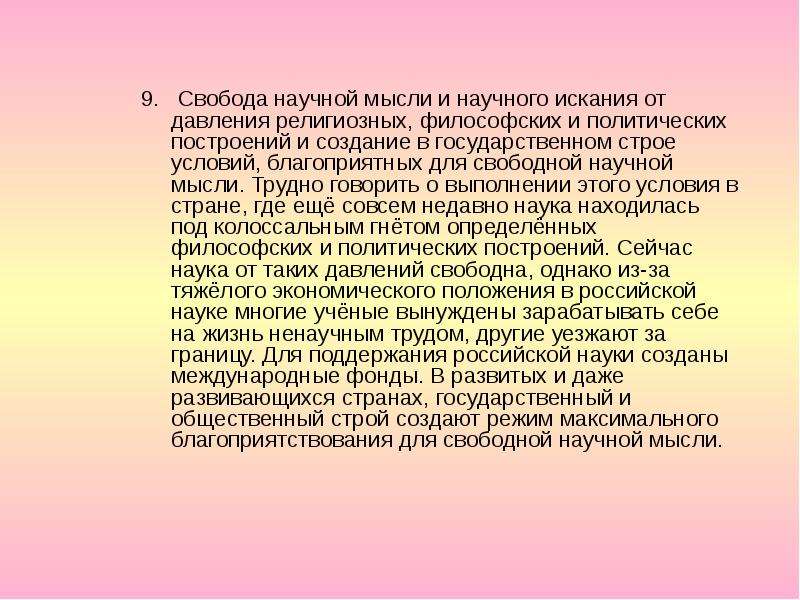 9. Свобода научной мысли и научного искания от давления религиозных, философских и политических построений и создание в государственном строе условий, благоприятных для свободной научной мысли. Трудно говорить о выполнении этого условия в стране, где ещё совсем недавно наука находилась под колоссальным гнётом определённых философских и политических построений. Сейчас наука от таких давлений свободна, однако из-за тяжёлого экономического положения в российской науке многие учёные вынуждены зарабатывать себе на жизнь ненаучным трудом, другие уезжают за границу. Для поддержания российской науки созданы международные фонды. В развитых и даже развивающихся странах, государственный и общественный строй создают режим максимального благоприятствования для свободной научной мысли.